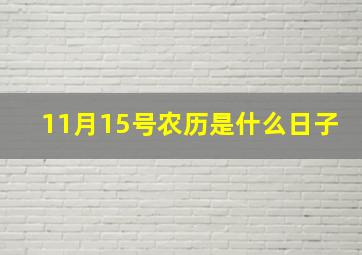 11月15号农历是什么日子